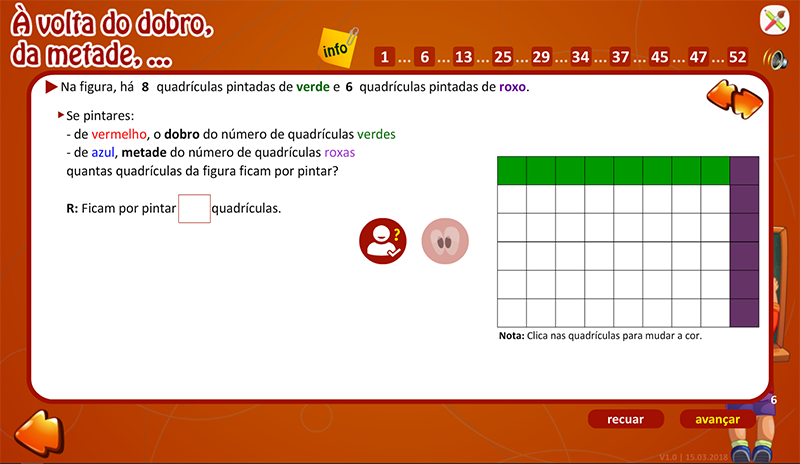 À volta do dobro, da metade, ...

info

1 ... 6 ... 13 ... 25 ... 29 ... 34 ... 37 ... 45 ... 47 ... 52

Na figura, há 8 quadrículas pintadas de verde e 6 quadrículas pintadas de roxo.

Se pintares:
- de vermelho, o dobro do número de quadrículas verdes
- de azul, metade do número de quadrículas roxas
quantas quadrículas da figura ficam por pintar?

R: Ficam por pintar quadrículas.

Nota: Clica nas quadrículas para mudar a cor.

6

recuar avançar

V1.0 | 15.03.2018